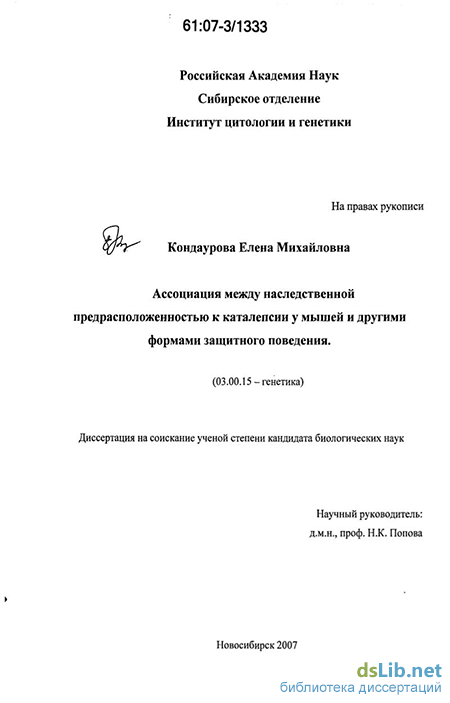 61:07-3/1333

Российская Академия Наук
Сибирское отделение
Институт цитологии и генетики

На правах рукописи

Кондаурова Елена Михайловна

Ассоциация между наследственной предрасположенностью к каталепсии у мышей и другими формами защитного поведения.

(03.00.15 – генетика)

Диссертация на соискание ученой степени кандидата биологических наук

Научный руководитель:
д.м.н., проф. Н.К. Попова

Новосибирск 2007

dsLib.net
библиотека диссертаций